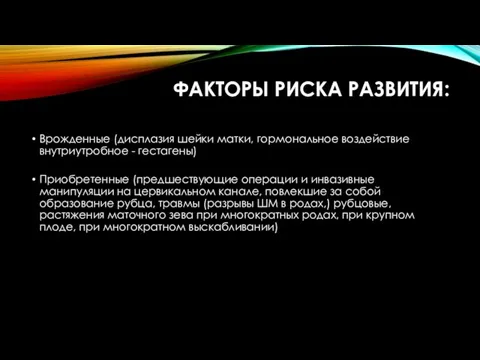 ФАКТОРЫ РИСКА РАЗВИТИЯ:

• Врожденные (дисплазия шейки матки, гормональное воздействие внутриутробное - гестагены)

• Приобретенные (предшествующие операции и инвазивные манипуляции на цервикальном канале, повлекшие за собой образование рубца, травмы (разрывы ШМ в родах,) рубцовые, растяжения маточного зева при многократных родах, при крупном плоде, при многократном выскабливании)